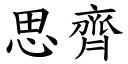 思齊